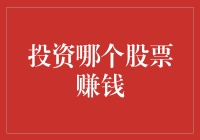 投资哪个股票赚钱